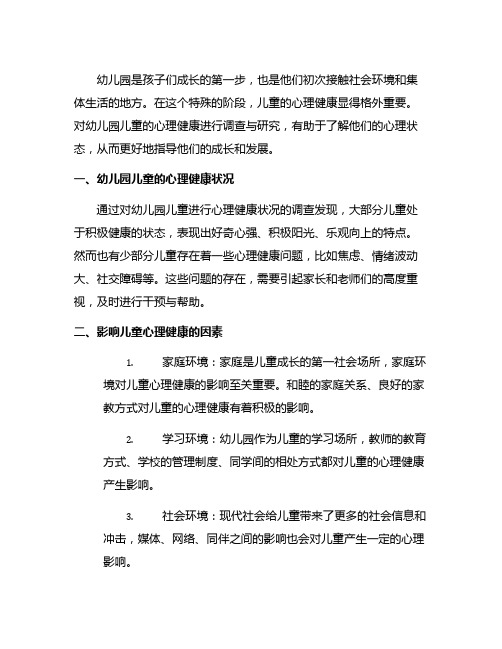 幼儿园是孩子们成长的第一步，也是他们初次接触社会环境和集体生活的地方。在这个特殊的阶段，儿童的心理健康显得格外重要。对幼儿园儿童的心理健康进行调查与研究，有助于了解他们的心理状态，从而更好地指导他们的成长和发展。

一、幼儿园儿童的心理健康状况

通过对幼儿园儿童进行心理健康状况的调查发现，大部分儿童处于积极健康的状态，表现出好奇心强、积极阳光、乐观向上的特点。然而也有少部分儿童存在着一些心理健康问题，比如焦虑、情绪波动大、社交障碍等。这些问题的存在，需要引起家长和老师们的高度重视，及时进行干预与帮助。

二、影响儿童心理健康的因素

1. 家庭环境：家庭是儿童成长的第一社会场所，家庭环境对儿童心理健康的影响至关重要。和睦的家庭关系、良好的家教方式对儿童的心理健康有着积极的影响。

2. 学习环境：幼儿园作为儿童的学习场所，教师的教育方式、学校的管理制度、同学间的相处方式都对儿童的心理健康产生影响。

3. 社会环境：现代社会给儿童带来了更多的社会信息和冲击，媒体、网络、同伴之间的影响也会对儿童产生一定的心理影响。